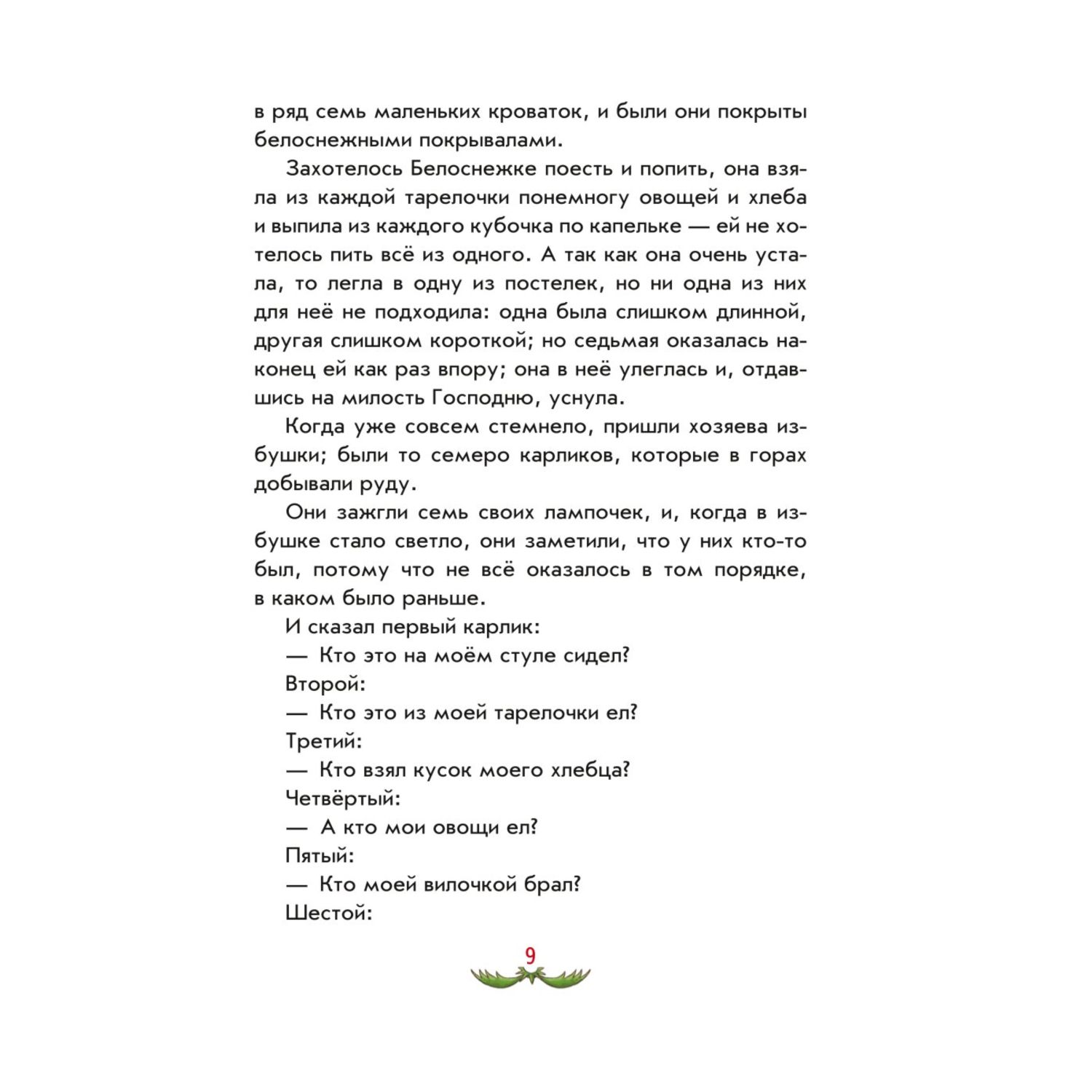 в ряд семь маленьких кроваток, и были они покрыты белоснежными покрывалами.

Захотелось Белоснежке поесть и попить, она взяла из каждой тарелочки понемногу овощей и хлеба и выпила из каждого кубочка по капельке — ей не хотелось пить всё из одного. А так как она очень устала, то легла в одну из постелек, но ни одна из них для неё не подходила: одна была слишком длинной, другая слишком короткой; но седьмая оказалась наконец ей как раз впору; она в неё улеглась и, отдавшись на милость Господню, уснула.

Когда уже совсем стемнело, пришли хозяева избушки; были то семеро карликов, которые в горах добывали руду.

Они зажгли семь своих лампочек, и, когда в избушке стало светло, они заметили, что у них кто-то был, потому что не всё оказалось в том порядке, в каком было раньше.

И сказал первый карлик:

— Кто это на моём стуле сидел?

Второй:

— Кто это из моей тарелочки ел?

Третий:

— Кто взял кусок моего хлебца?

Четвёртый:

— А кто мои овощи ел?

Пятый:

— Кто моей вилочкой брал?

Шестой:

9